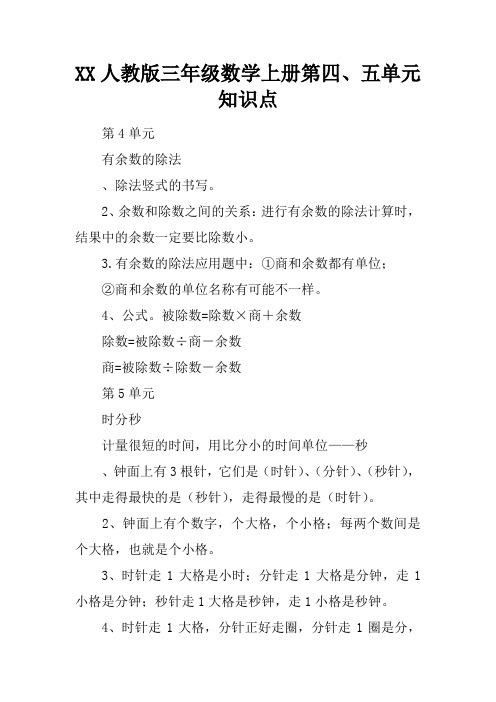 XX 人教版三年级数学上册第四、五单元知识点

第 4 单元

有余数的除法

、除法竖式的书写。

2、余数和除数之间的关系：进行有余数的除法计算时，结果中的余数一定要比除数小。

3.有余数的除法应用题中：①商和余数都有单位；

②商和余数的单位名称有可能不一样。

4、公式。被除数=除数×商＋余数

除数=被除数÷商－余数

商=被除数÷除数－余数

第 5 单元

时分秒

计量很短的时间，用比分小的时间单位——秒

、钟面上有 3 根针，它们是（时针）、（分针）、（秒针），其中走得最快的是（秒针），走得最慢的是（时针）。

2、钟面上有个数字，个大格，个小格；每两个数间是个大格，也就是个小格。

3、时针走 1 大格是小时；分针走 1 大格是分钟，走 1 小格是分钟；秒针走 1 大格是秒钟，走 1 小格是秒钟。

4、时针走 1 大格，分针正好走圈，分针走 1 圈是分，